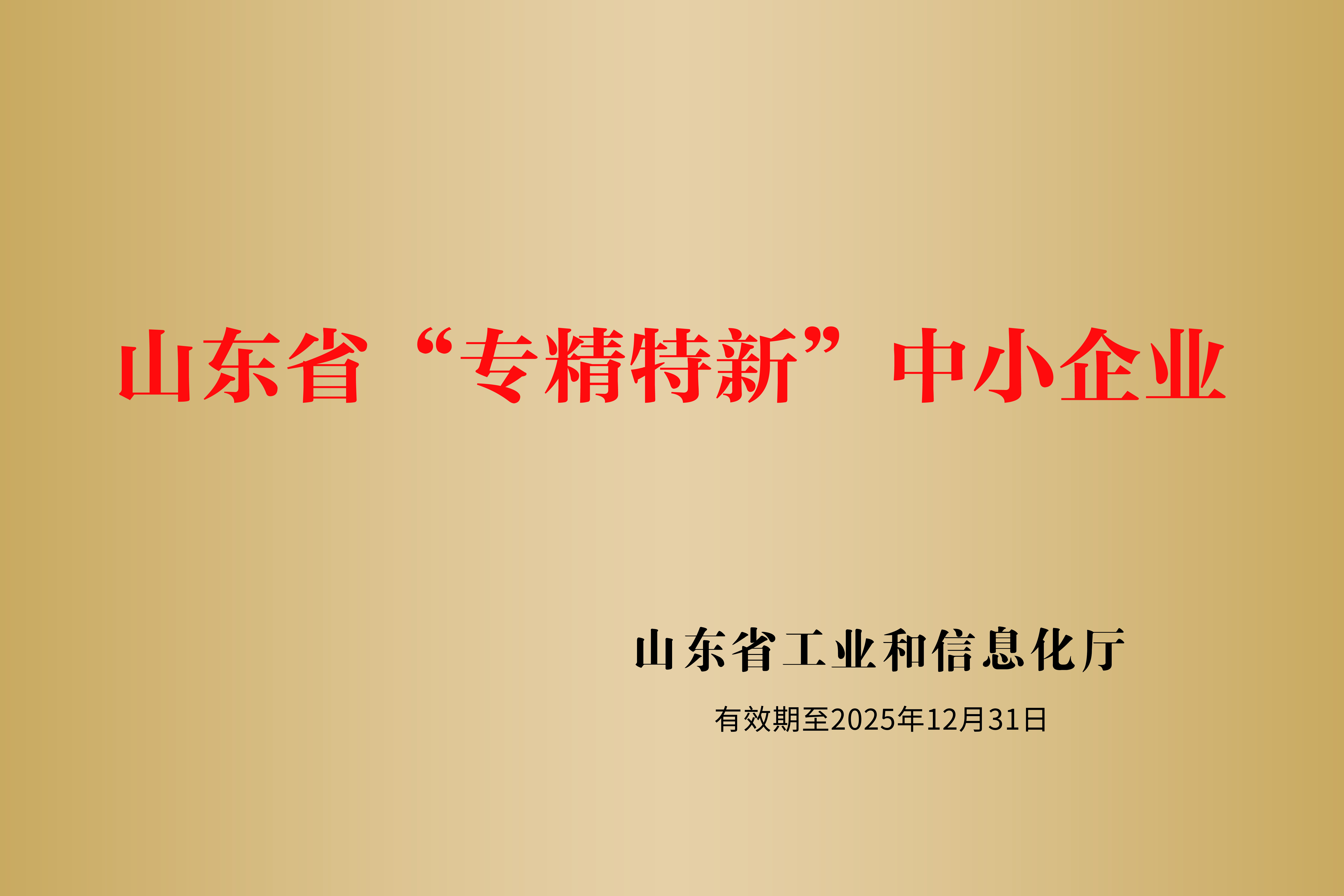 山东省“专精特新”中小企业

山东省工业和信息化厅

有效期至2025年12月31日